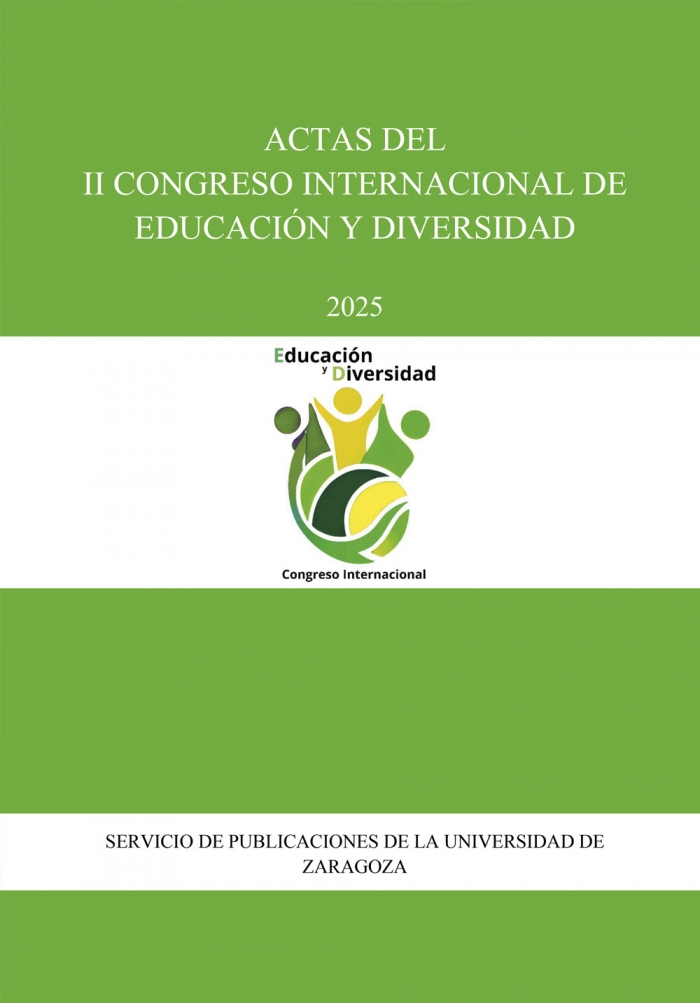 ACTAS DEL
II CONGRESO INTERNACIONAL DE
EDUCACIÓN Y DIVERSIDAD

2025

Educación
y Diversidad

Congreso Internacional

SERVICIO DE PUBLICACIONES DE LA UNIVERSIDAD DE ZARAGOZA